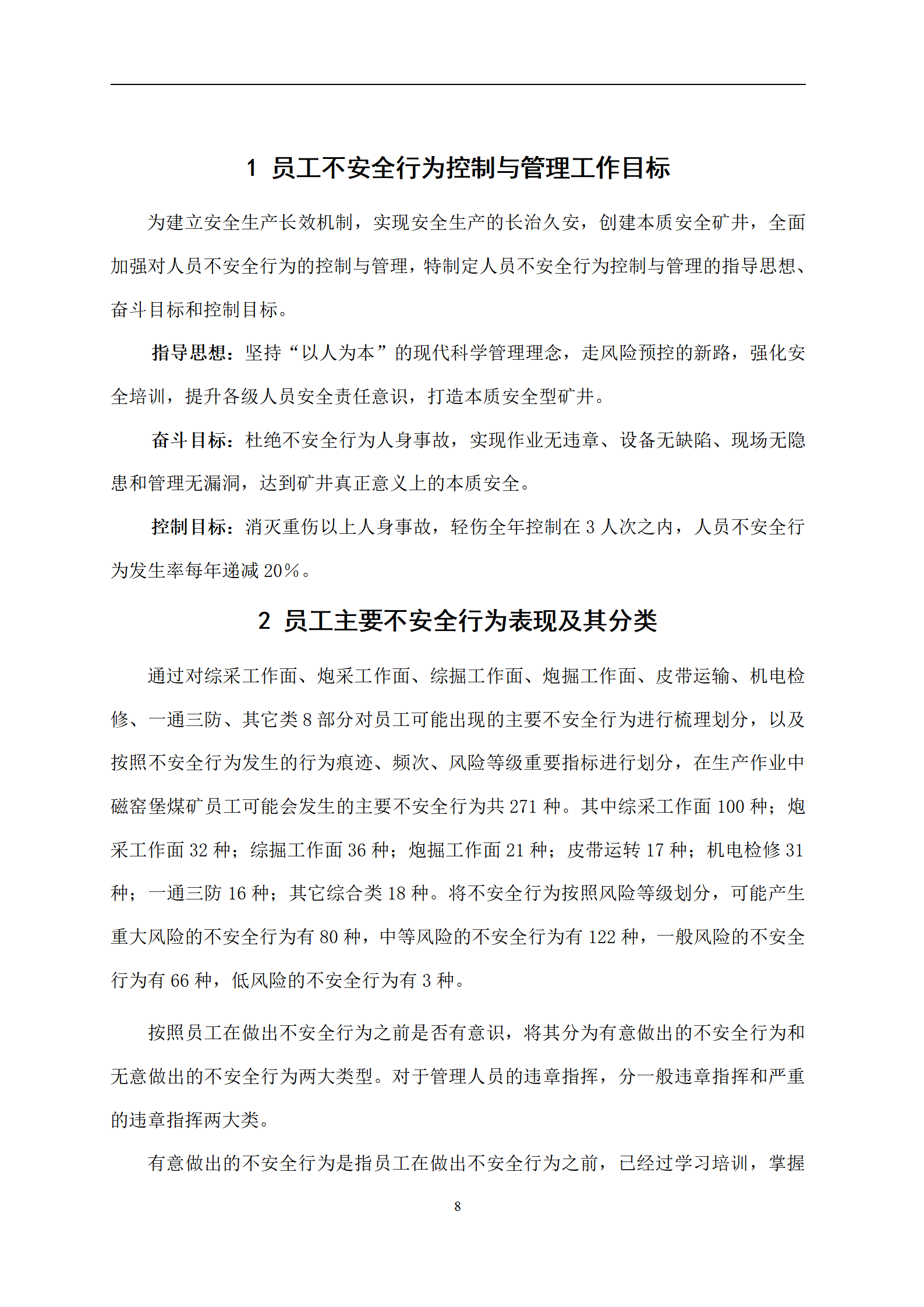 1 员工不安全行为控制与管理工作目标

为建立安全生产长效机制，实现安全生产的长治久安，创建本质安全矿井，全面加强对人员不安全行为的控制与管理，特制定人员不安全行为控制与管理的指导思想、奋斗目标和控制目标。

指导思想：坚持“以人为本”的现代科学管理理念，走风险预控的新路，强化安全培训，提升各级人员安全责任意识，打造本质安全型矿井。

奋斗目标：杜绝不安全行为人身事故，实现作业无违章、设备无缺陷、现场无隐患和管理无漏洞，达到矿井真正意义上的本质安全。

控制目标：消灭重伤以上人身事故，轻伤全年控制在 3 人次之内，人员不安全行为发生率每年递减 20%。

2 员工主要不安全行为表现及其分类

通过对综采工作面、炮采工作面、综掘工作面、炮掘工作面、皮带运输、机电检修、一通三防、其它类 8 部分对员工可能出现的主要不安全行为进行梳理划分，以及按照不安全行为发生的行为痕迹、频次、风险等级重要指标进行划分，在生产作业中磁窑堡煤矿员工可能会发生的主要不安全行为共 271 种。其中综采工作面 100 种；炮采工作面 32 种；综掘工作面 36 种；炮掘工作面 21 种；皮带运转 17 种；机电检修 31 种；一通三防 16 种；其它综合类 18 种。将不安全行为按照风险等级划分，可能产生重大风险的不安全行为有 80 种，中等风险的不安全行为有 122 种，一般风险的不安全行为有 66 种，低风险的不安全行为有 3 种。

按照员工在做出不安全行为之前是否有意识，将其分为有意做出的不安全行为和无意做出的不安全行为两大类型。对于管理人员的违章指挥，分一般违章指挥和严重的违章指挥两大类。

有意做出的不安全行为是指员工在做出不安全行为之前，已经过学习培训，掌握

8